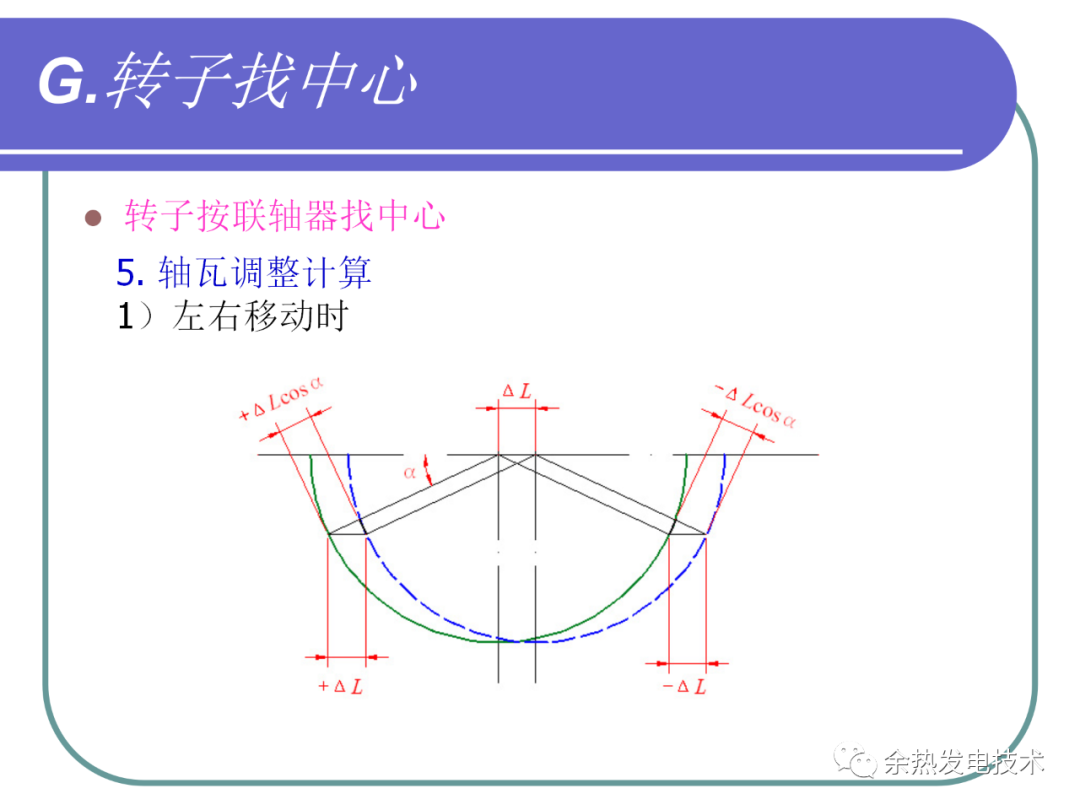 G.转子找中心

• 转子按联轴器找中心

5.轴瓦调整计算
1）左右移动时

$+\Delta L\cos\alpha$

$\Delta L$

$-\Delta L\cos\alpha$

$\alpha$

$+\Delta L$

$-\Delta L$

余热发电技术